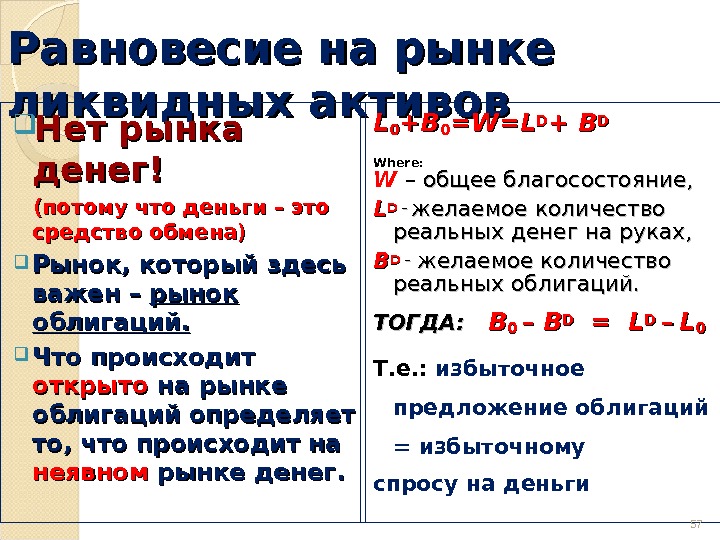 Равновесие на рынке ликвидных активов

Нет рынка денег!

(потому что деньги – это средство обмена)

Рынок, который здесь важен – рынок облигаций.

Что происходит открыто на рынке облигаций определяет то, что происходит на неявном рынке денег.

$L_0+B_0=W=L^D+B^D$

Where:

$W$ – общее благосостояние,

$L^D$ - желаемое количество реальных денег на руках,

$B^D$ - желаемое количество реальных облигаций.

ТОГДА: $B_0 - B^D = L^D - L_0$

Т.е.: избыточное предложение облигаций = избыточному спросу на деньги

57